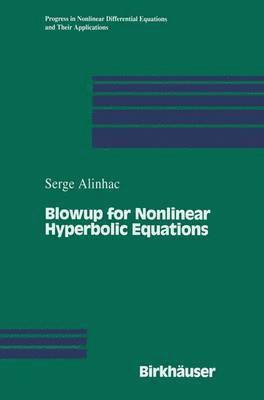 Progress in Nonlinear Differential Equations and Their Applications

Serge Alinhac

Blowup for Nonlinear Hyperbolic Equations

Birkhäuser